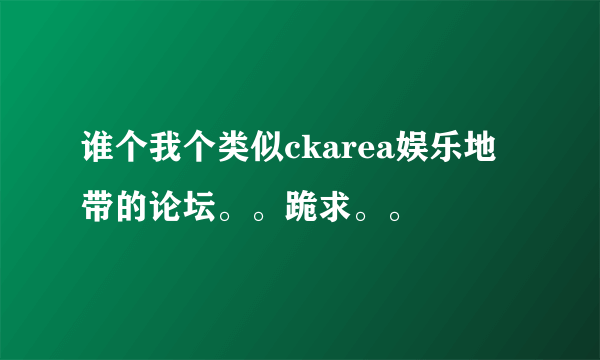 谁个我个类似ckarea娱乐地带的论坛。。跪求。。